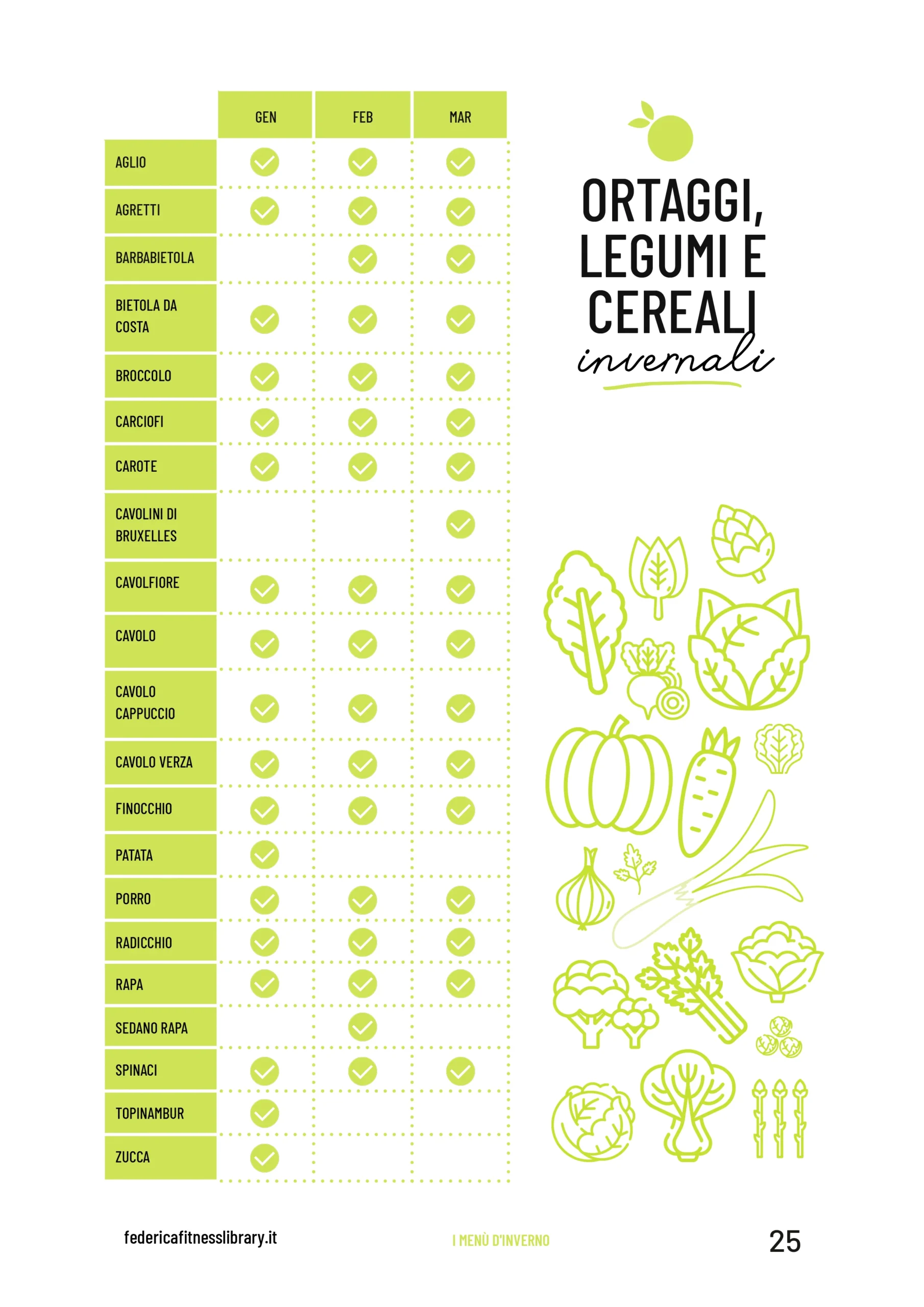 | | GEN | FEB | MAR |
|---|---|---|---|
| AGLIO | ✓ | ✓ | ✓ |
| AGRETTI | ✓ | ✓ | ✓ |
| BARBABIETOLA | | ✓ | ✓ |
| BIETOLA DA COSTA | ✓ | ✓ | ✓ |
| BROCCOLO | ✓ | ✓ | ✓ |
| CARCIOFI | ✓ | ✓ | ✓ |
| CAROTE | ✓ | ✓ | ✓ |
| CAVOLINI DI BRUXELLES | | | ✓ |
| CAVOLFIORE | ✓ | ✓ | ✓ |
| CAVOLO | ✓ | ✓ | ✓ |
| CAVOLO CAPPUCCIO | ✓ | ✓ | ✓ |
| CAVOLO VERZA | ✓ | ✓ | ✓ |
| FINOCCHIO | ✓ | ✓ | ✓ |
| PATATA | ✓ | | |
| PORRO | ✓ | ✓ | ✓ |
| RADICCHIO | ✓ | ✓ | ✓ |
| RAPA | ✓ | ✓ | ✓ |
| SEDANO RAPA | | ✓ | |
| SPINACI | ✓ | ✓ | ✓ |
| TOPINAMBUR | ✓ | | |
| ZUCCA | ✓ | | |

ORTAGGI, LEGUMI E CEREALI invernali

federicafitnesslibrary.it I MENÙ D'INVERNO 25